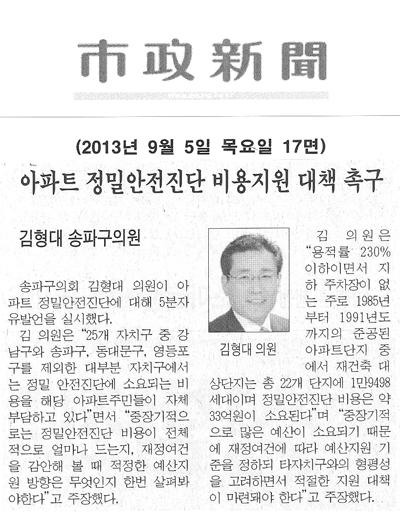 市政新聞

(2013년 9월 5일 목요일 17면)

아파트 정밀안전진단 비용지원 대책 촉구

김형대 송파구의원

송파구의회 김형대 의원이 아파트 정밀안전진단에 대해 5분자유발언을 실시했다.

김 의원은 "25개 자치구 중 강남구와 송파구, 동대문구, 영등포구를 제외한 대부분 자치구에서는 정밀 안전진단에 소요되는 비용을 해당 아파트주민들이 자체 부담하고 있다"면서 "중장기적으로는 정밀안전진단 비용이 전체적으로 얼마나 드는지, 재정여건을 감안해 볼 때 적정한 예산지원 방향은 무엇인지 한번 살펴봐야한다"고 주장했다.

김형대 의원

김 의원은 "용적률 230% 이하이면서 지하 주차장이 없는 주로 1985년부터 1991년도까지의 준공된 아파트단지 중에서 재건축 대상단지는 총 22개 단지에 1만9498세대이며 정밀안전진단 비용은 약 33억원이 소요된다"며 "중장기적으로 많은 예산이 소요되기 때문에 재정여건에 따라 예산지원 기준을 정하되 타자치구와의 형평성을 고려하면서 적절한 지원 대책이 마련돼야 한다"고 주장했다.